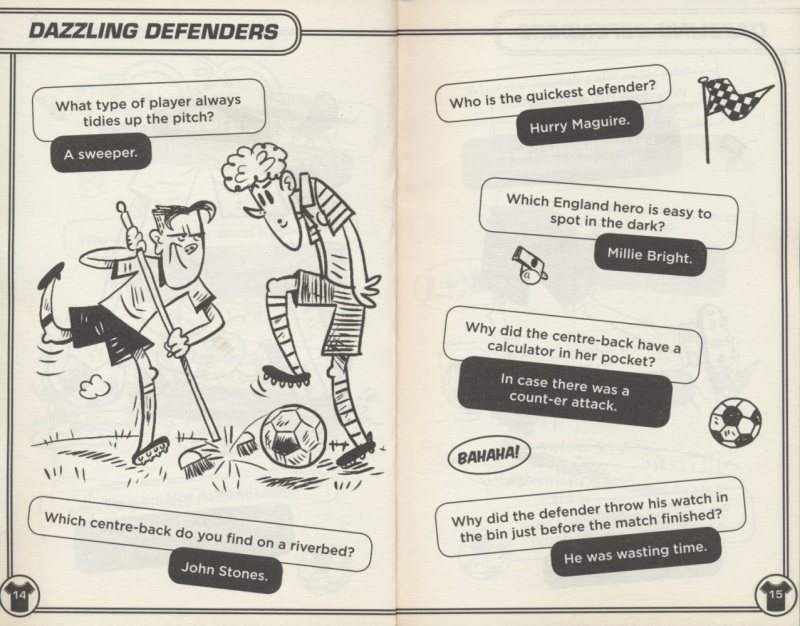 DAZZLING DEFENDERS

What type of player always tidies up the pitch?

A sweeper.

Which centre-back do you find on a riverbed?

John Stones.

14

Who is the quickest defender?

Hurry Maguire.

Which England hero is easy to spot in the dark?

Millie Bright.

Why did the centre-back have a calculator in her pocket?

In case there was a count-er attack.

BAHAHA!

Why did the defender throw his watch in the bin just before the match finished?

He was wasting time.

15